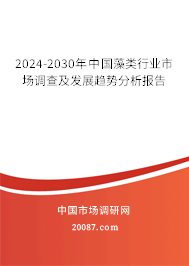 2024-2030年中国藻类行业市场调查及发展趋势分析报告

中国市场调研网

20087.com